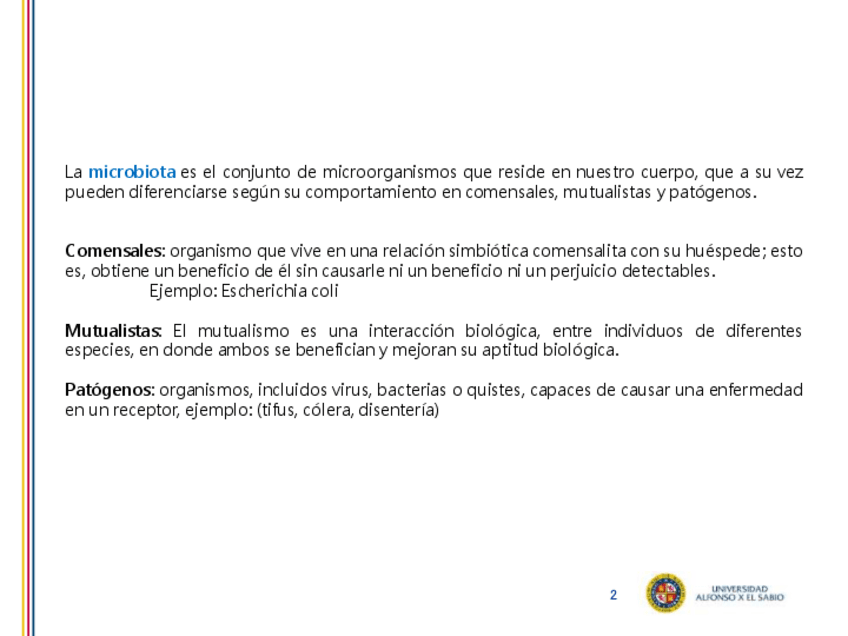 La microbiota es el conjunto de microorganismos que reside en nuestro cuerpo, que a su vez pueden diferenciarse según su comportamiento en comensales, mutualistas y patógenos.

Comensales: organismo que vive en una relación simbiótica comensalita con su huéspede; esto es, obtiene un beneficio de él sin causarle ni un beneficio ni un perjuicio detectables.

Ejemplo: Escherichia coli

Mutualistas: El mutualismo es una interacción biológica, entre individuos de diferentes especies, en donde ambos se benefician y mejoran su aptitud biológica.

Patógenos: organismos, incluidos virus, bacterias o quistes, capaces de causar una enfermedad en un receptor, ejemplo: (tifus, cólera, disentería)

2

UNIVERSIDAD
ALFONSO X EL SABIO